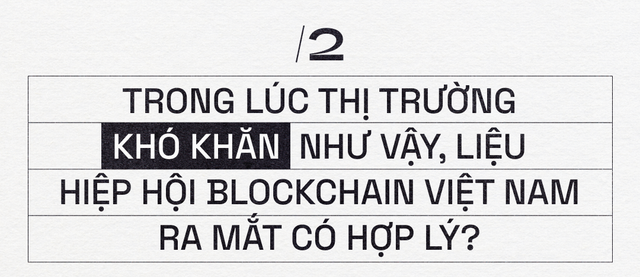 /2

TRONG LÚC THỊ TRƯỜNG KHÓ KHĂN NHƯ VẬY, LIỆU HIỆP HỘI BLOCKCHAIN VIỆT NAM RA MẮT CÓ HỢP LÝ?